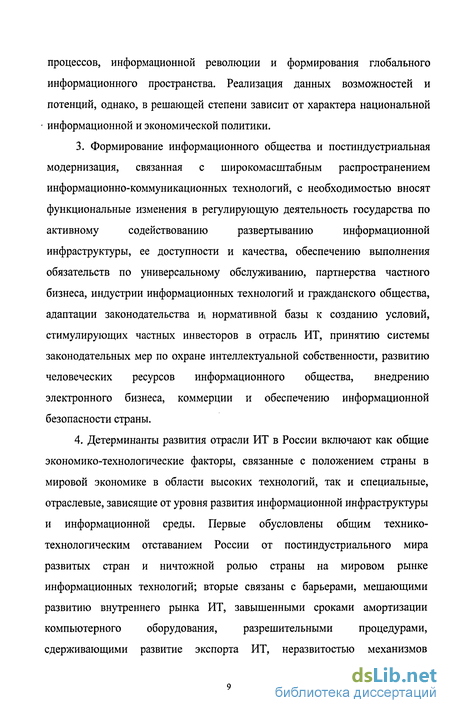 процессов, информационной революции и формирования глобального информационного пространства. Реализация данных возможностей и потенций, однако, в решающей степени зависит от характера национальной информационной и экономической политики.

3. Формирование информационного общества и постиндустриальная модернизация, связанная с широкомасштабным распространением информационно-коммуникационных технологий, с необходимостью вносят функциональные изменения в регулирующую деятельность государства по активному содействованию развертыванию информационной инфраструктуры, ее доступности и качества, обеспечению выполнения обязательств по универсальному обслуживанию, партнерства частного бизнеса, индустрии информационных технологий и гражданского общества, адаптации законодательства и нормативной базы к созданию условий, стимулирующих частных инвесторов в отрасль ИТ, принятию системы законодательных мер по охране интеллектуальной собственности, развитию человеческих ресурсов информационного общества, внедрению электронного бизнеса, коммерции и обеспечению информационной безопасности страны.

4. Детерминанты развития отрасли ИТ в России включают как общие экономико-технологические факторы, связанные с положением страны в мировой экономике в области высоких технологий, так и специальные, отраслевые, зависящие от уровня развития информационной инфраструктуры и информационной среды. Первые обусловлены общим технико-технологическим отставанием России от постиндустриального мира развитых стран и ничтожной ролью страны на мировом рынке информационных технологий; вторые связаны с барьерами, мешающими развитию внутреннего рынка ИТ, завышенными сроками амортизации компьютерного оборудования, разрешительными процедурами, сдерживающими развитие экспорта ИТ, неразвитостью механизмов

9

dsLib.net
библиотека диссертаций